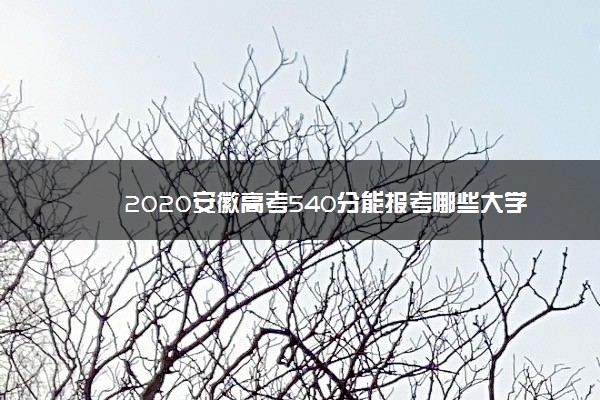 2020安徽高考540分能报考哪些大学